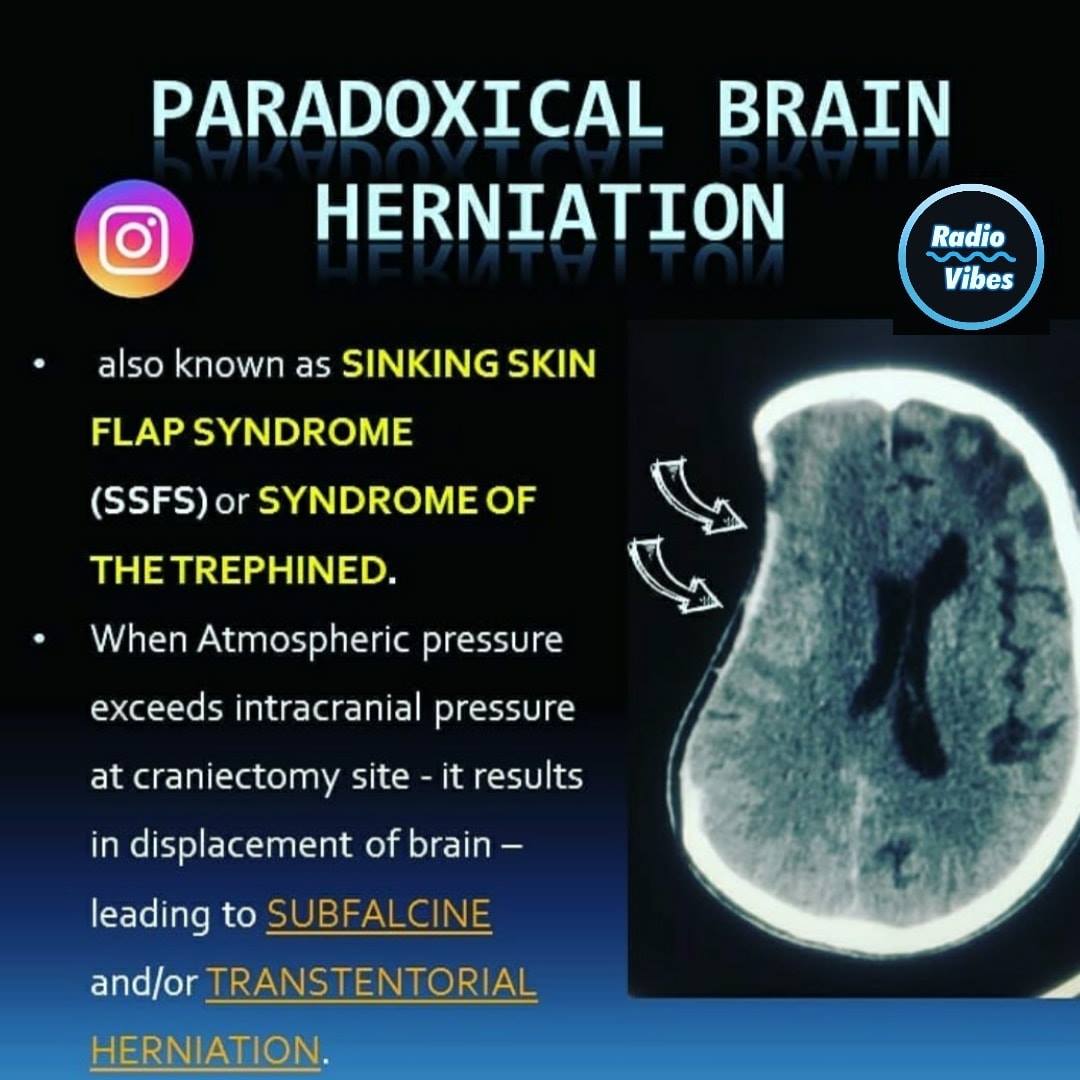 PARADOXICAL BRAIN HERNIATION

Radio Vibes

• also known as SINKING SKIN FLAP SYNDROME (SSFS) or SYNDROME OF THE TREPHINED.

• When Atmospheric pressure exceeds intracranial pressure at craniectomy site - it results in displacement of brain – leading to SUBFALCINE and/or TRANSTENTORIAL HERNIATION.